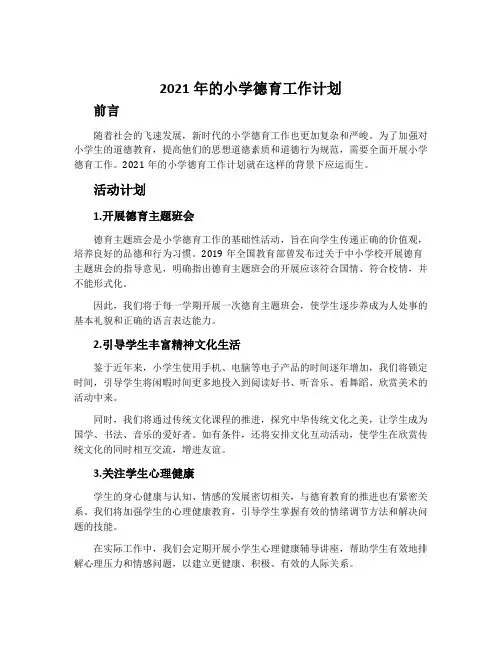 2021 年的小学德育工作计划

前言

随着社会的飞速发展，新时代的小学德育工作也更加复杂和严峻。为了加强对小学生的道德教育，提高他们的思想道德素质和道德行为规范，需要全面开展小学德育工作。2021 年的小学德育工作计划就在这样的背景下应运而生。

活动计划

1.开展德育主题班会

德育主题班会是小学德育工作的基础性活动，旨在向学生传递正确的价值观，培养良好的品德和行为习惯。2019 年全国教育部曾发布过关于中小学校开展德育主题班会的指导意见，明确指出德育主题班会的开展应该符合国情、符合校情，并不能形式化。

因此，我们将于每一学期开展一次德育主题班会，使学生逐步养成为人处事的基本礼貌和正确的语言表达能力。

2.引导学生丰富精神文化生活

鉴于近年来，小学生使用手机、电脑等电子产品的时间逐年增加，我们将锁定时间，引导学生将闲暇时间更多地投入到阅读好书、听音乐、看舞蹈、欣赏美术的活动中来。

同时，我们将通过传统文化课程的推进，探究中华传统文化之美，让学生成为国学、书法、音乐的爱好者。如有条件，还将安排文化互动活动，使学生在欣赏传统文化的同时相互交流，增进友谊。

3.关注学生心理健康

学生的身心健康与认知、情感的发展密切相关，与德育教育的推进也有紧密关系。我们将加强学生的心理健康教育，引导学生掌握有效的情绪调节方法和解决问题的技能。

在实际工作中，我们会定期开展小学生心理健康辅导讲座，帮助学生有效地排解心理压力和情感问题，以建立更健康、积极、有效的人际关系。